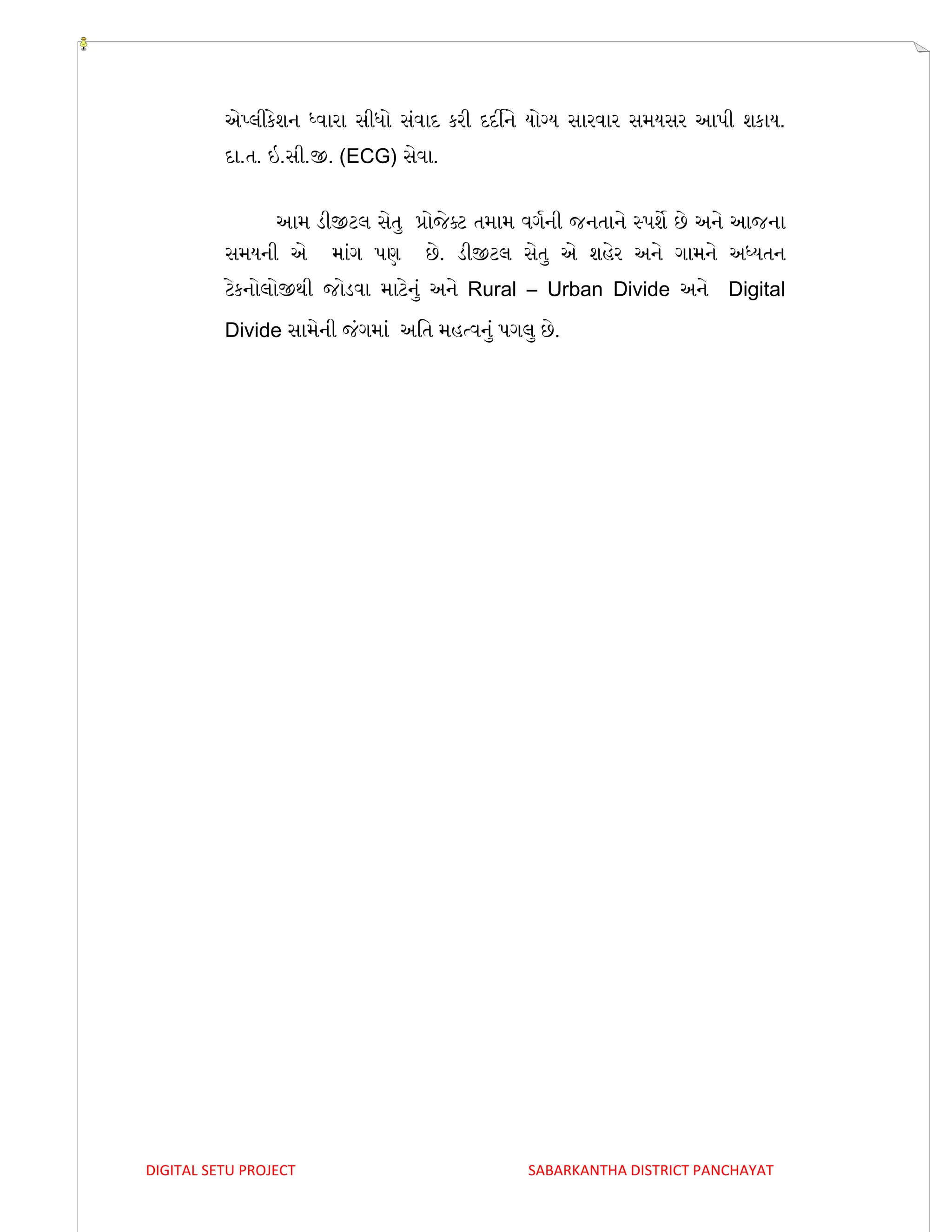 એપ્લીકેશન ધ્વારા સીધો સંવાદ કરી દર્દીને યોગ્ય સારવાર સમયસર આપી શકાય. દા.ત. ઇ.સી.જી. (ECG) સેવા.

આમ ડીજીટલ સેતુ પ્રોજેક્ટ તમામ વર્ગની જનતાને સ્પર્શે છે અને આજના સમયની એ માંગ પણ છે. ડીજીટલ સેતુ એ શહેર અને ગામને અધ્યતન ટેકનોલોજીથી જોડવા માટેનું અને Rural – Urban Divide અને Digital Divide સામેની જંગમાં અતિ મહત્વનું પગલુ છે.

DIGITAL SETU PROJECT

SABARKANTHA DISTRICT PANCHAYAT